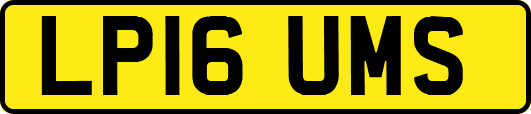 LP16 UMS